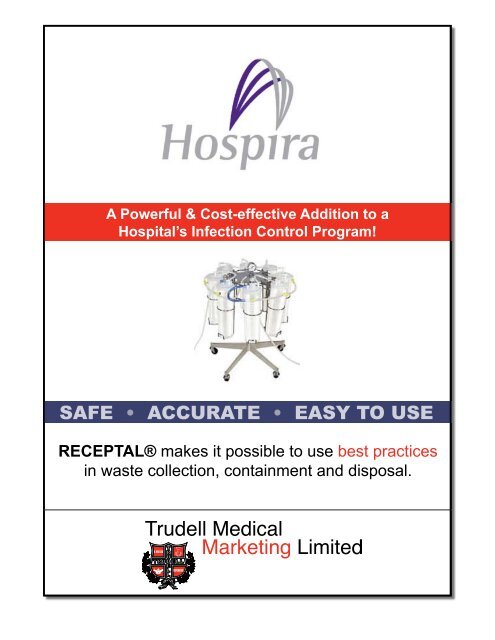 Hospira

A Powerful & Cost-effective Addition to a Hospital's Infection Control Program!

SAFE • ACCURATE • EASY TO USE

RECEPTAL® makes it possible to use best practices in waste collection, containment and disposal.

Trudell Medical Marketing Limited